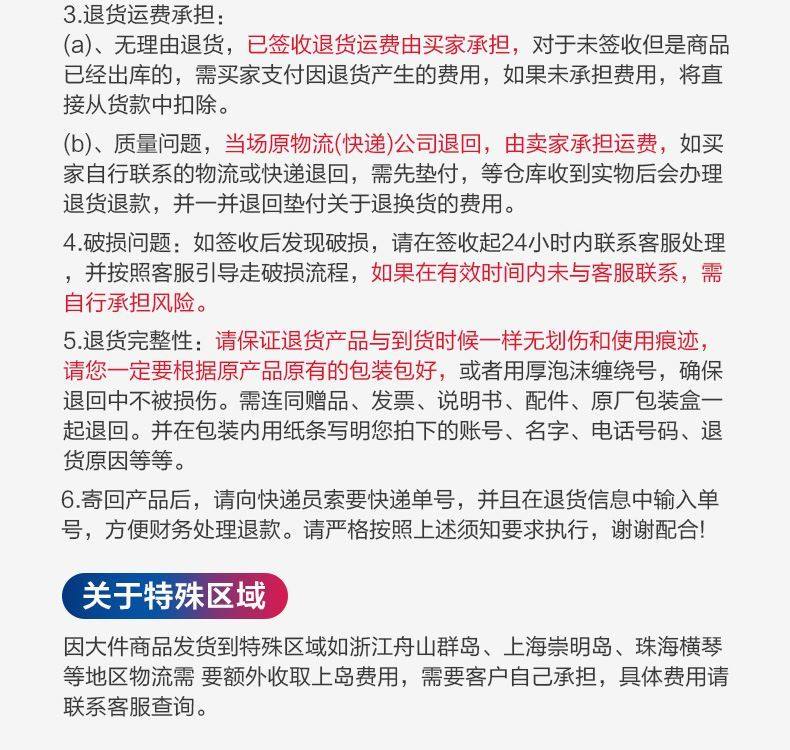 3.退货运费承担：
(a)、无理由退货，已签收退货运费由买家承担，对于未签收但是商品已经出库的，需买家支付因退货产生的费用，如果未承担费用，将直接从货款中扣除。

(b)、质量问题，当场原物流(快递)公司退回，由卖家承担运费，如买家自行联系的物流或快递退回，需先垫付，等仓库收到实物后会办理退货退款，并一并退回垫付关于退换货的费用。

4.破损问题：如签收后发现破损，请在签收起24小时内联系客服处理，并按照客服引导走破损流程，如果在有效时间内未与客服联系，需自行承担风险。

5.退货完整性：请保证退货产品与到货时候一样无划伤和使用痕迹，请您一定要根据原产品原有的包装包好，或者用厚泡沫缠绕号，确保退回中不被损伤。需连同赠品、发票、说明书、配件、原厂包装盒一起退回。并在包装内用纸条写明您拍下的账号、名字、电话号码、退货原因等等。

6.寄回产品后，请向快递员索要快递单号，并且在退货信息中输入单号，方便财务处理退款。请严格按照上述须知要求执行，谢谢配合!

关于特殊区域

因大件商品发货到特殊区域如浙江舟山群岛、上海崇明岛、珠海横琴等地区物流需 要额外收取上岛费用，需要客户自己承担，具体费用请联系客服查询。